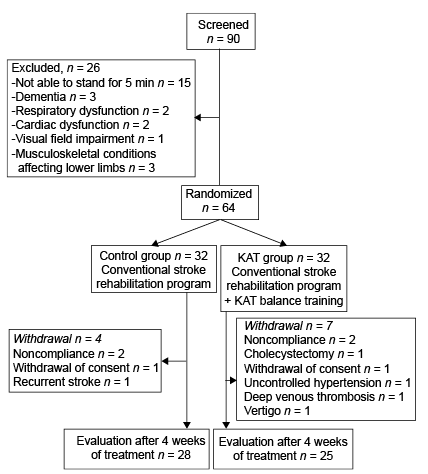 Screened
$n$ = 90

Excluded, $n$ = 26
-Not able to stand for 5 min $n$ = 15
-Dementia $n$ = 3
-Respiratory dysfunction $n$ = 2
-Cardiac dysfunction $n$ = 2
-Visual field impairment $n$ = 1
-Musculoskeletal conditions affecting lower limbs $n$ = 3

Randomized
$n$ = 64

Control group $n$ = 32
Conventional stroke rehabilitation program

KAT group $n$ = 32
Conventional stroke rehabilitation program
+ KAT balance training

Withdrawal $n$ = 4
Noncompliance $n$ = 2
Withdrawal of consent $n$ = 1
Recurrent stroke $n$ = 1

Withdrawal $n$ = 7
Noncompliance $n$ = 2
Cholecystectomy $n$ = 1
Withdrawal of consent $n$ = 1
Uncontrolled hypertension $n$ = 1
Deep venous thrombosis $n$ = 1
Vertigo $n$ = 1

Evaluation after 4 weeks of treatment $n$ = 28

Evaluation after 4 weeks of treatment $n$ = 25